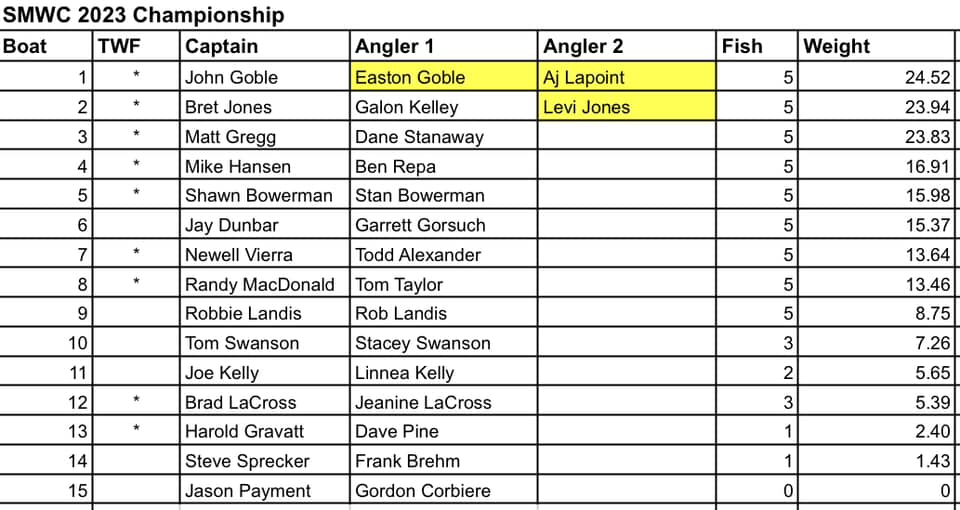 SMWC 2023 Championship

| Boat | TWF | Captain | Angler 1 | Angler 2 | Fish | Weight |
|---|---|---|---|---|---|---|
| 1 | * | John Goble | Easton Goble | Aj Lapoint | 5 | 24.52 |
| 2 | * | Bret Jones | Galon Kelley | Levi Jones | 5 | 23.94 |
| 3 | * | Matt Gregg | Dane Stanaway | | 5 | 23.83 |
| 4 | * | Mike Hansen | Ben Repa | | 5 | 16.91 |
| 5 | * | Shawn Bowerman | Stan Bowerman | | 5 | 15.98 |
| 6 | | Jay Dunbar | Garrett Gorsuch | | 5 | 15.37 |
| 7 | * | Newell Vierra | Todd Alexander | | 5 | 13.64 |
| 8 | * | Randy MacDonald | Tom Taylor | | 5 | 13.46 |
| 9 | | Robbie Landis | Rob Landis | | 5 | 8.75 |
| 10 | | Tom Swanson | Stacey Swanson | | 3 | 7.26 |
| 11 | | Joe Kelly | Linnea Kelly | | 2 | 5.65 |
| 12 | * | Brad LaCross | Jeanine LaCross | | 3 | 5.39 |
| 13 | * | Harold Gravatt | Dave Pine | | 1 | 2.40 |
| 14 | | Steve Sprecker | Frank Brehm | | 1 | 1.43 |
| 15 | | Jason Payment | Gordon Corbiere | | 0 | 0 |